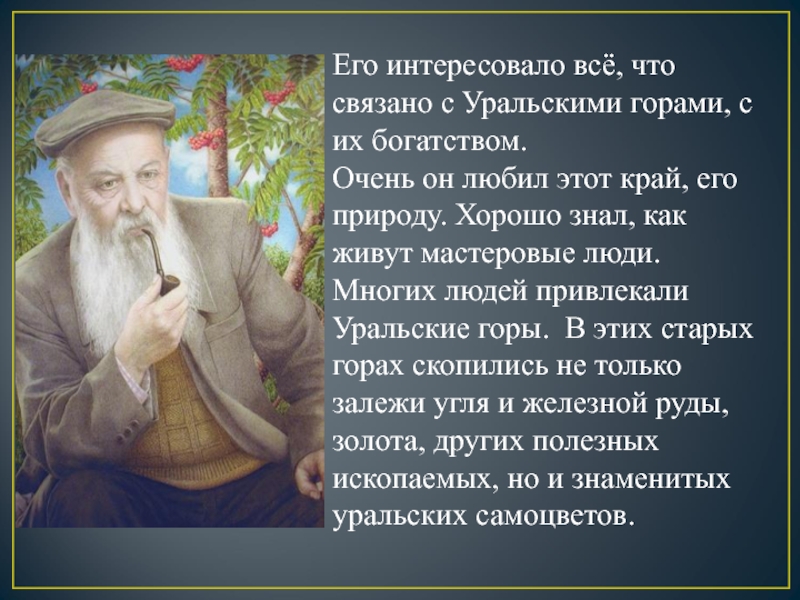 Его интересовало всё, что связано с Уральскими горами, с их богатством.
Очень он любил этот край, его природу. Хорошо знал, как живут мастеровые люди.
Многих людей привлекали Уральские горы. В этих старых горах скопились не только залежи угля и железной руды, золота, других полезных ископаемых, но и знаменитых уральских самоцветов.